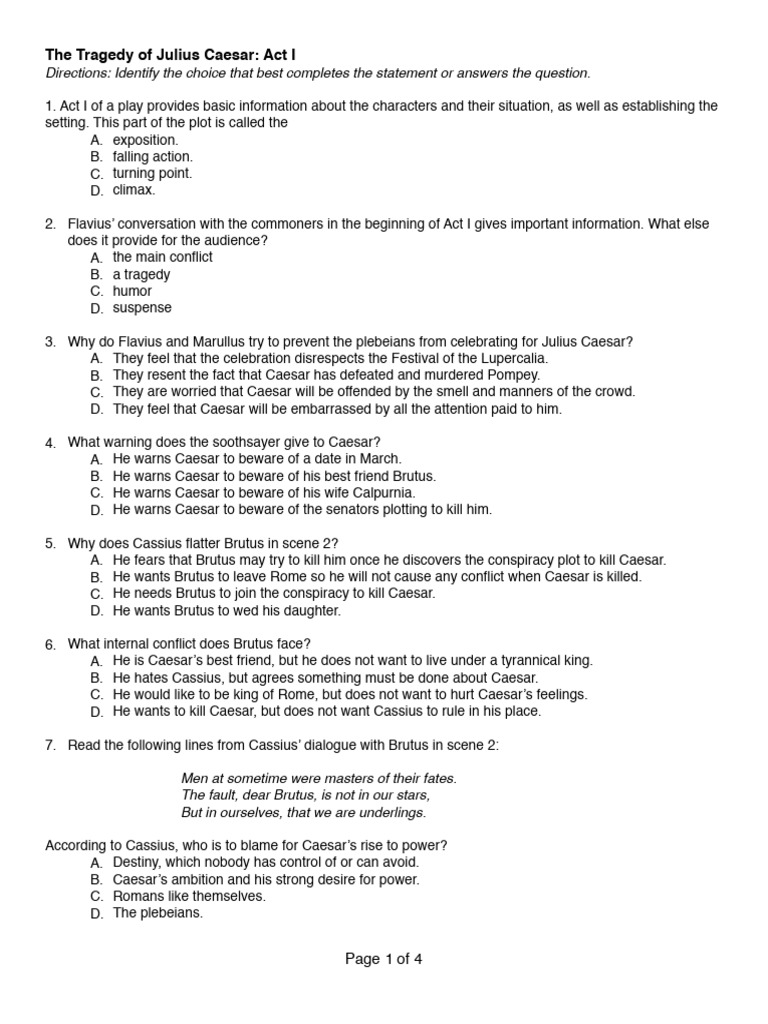 The Tragedy of Julius Caesar: Act I
Directions: Identify the choice that best completes the statement or answers the question.

1. Act I of a play provides basic information about the characters and their situation, as well as establishing the setting. This part of the plot is called the
A. exposition.
B. falling action.
C. turning point.
D. climax.

2. Flavius' conversation with the commoners in the beginning of Act I gives important information. What else does it provide for the audience?
A. the main conflict
B. a tragedy
C. humor
D. suspense

3. Why do Flavius and Marullus try to prevent the plebeians from celebrating for Julius Caesar?
A. They feel that the celebration disrespects the Festival of the Lupercalia.
B. They resent the fact that Caesar has defeated and murdered Pompey.
C. They are worried that Caesar will be offended by the smell and manners of the crowd.
D. They feel that Caesar will be embarrassed by all the attention paid to him.

4. What warning does the soothsayer give to Caesar?
A. He warns Caesar to beware of a date in March.
B. He warns Caesar to beware of his best friend Brutus.
C. He warns Caesar to beware of his wife Calpurnia.
D. He warns Caesar to beware of the senators plotting to kill him.

5. Why does Cassius flatter Brutus in scene 2?
A. He fears that Brutus may try to kill him once he discovers the conspiracy plot to kill Caesar.
B. He wants Brutus to leave Rome so he will not cause any conflict when Caesar is killed.
C. He needs Brutus to join the conspiracy to kill Caesar.
D. He wants Brutus to wed his daughter.

6. What internal conflict does Brutus face?
A. He is Caesar's best friend, but he does not want to live under a tyrannical king.
B. He hates Cassius, but agrees something must be done about Caesar.
C. He would like to be king of Rome, but does not want to hurt Caesar's feelings.
D. He wants to kill Caesar, but does not want Cassius to rule in his place.

7. Read the following lines from Cassius' dialogue with Brutus in scene 2:

Men at sometime were masters of their fates.
The fault, dear Brutus, is not in our stars,
But in ourselves, that we are underlings.

According to Cassius, who is to blame for Caesar's rise to power?
A. Destiny, which nobody has control of or can avoid.
B. Caesar's ambition and his strong desire for power.
C. Romans like themselves.
D. The plebeians.

Page 1 of 4